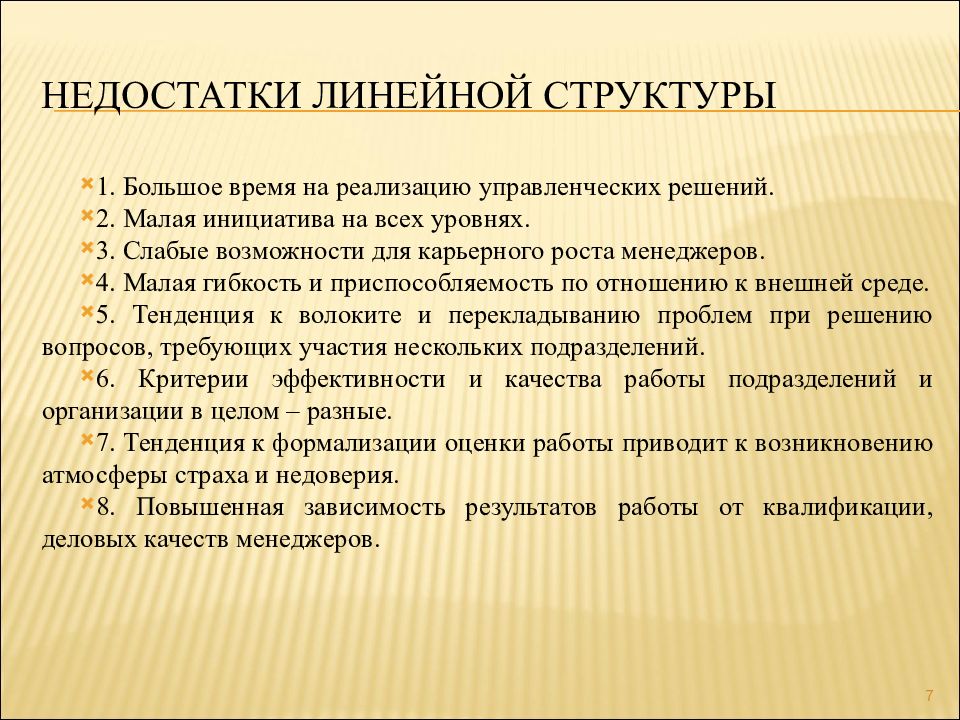 НЕДОСТАТКИ ЛИНЕЙНОЙ СТРУКТУРЫ

1. Большое время на реализацию управленческих решений.

2. Малая инициатива на всех уровнях.

3. Слабые возможности для карьерного роста менеджеров.

4. Малая гибкость и приспособляемость по отношению к внешней среде.

5. Тенденция к волоките и перекладыванию проблем при решению вопросов, требующих участия нескольких подразделений.

6. Критерии эффективности и качества работы подразделений и организации в целом – разные.

7. Тенденция к формализации оценки работы приводит к возникновению атмосферы страха и недоверия.

8. Повышенная зависимость результатов работы от квалификации, деловых качеств менеджеров.

7